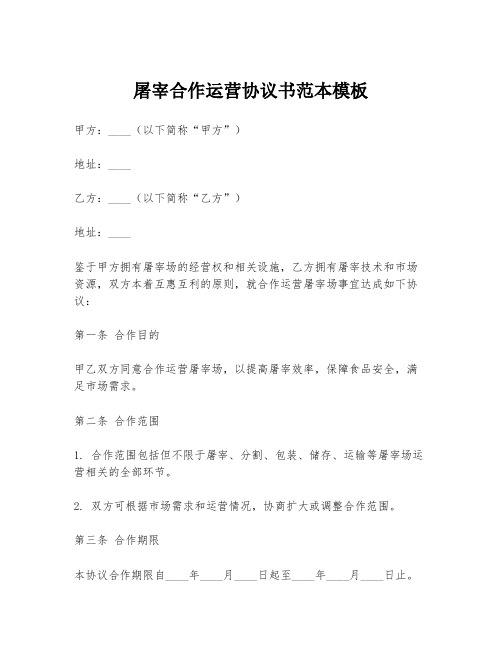 屠宰合作运营协议书范本模板

甲方：____（以下简称“甲方”）

地址：____

乙方：____（以下简称“乙方”）

地址：____

鉴于甲方拥有屠宰场的经营权和相关设施，乙方拥有屠宰技术和市场资源，双方本着互惠互利的原则，就合作运营屠宰场事宜达成如下协议：

第一条 合作目的

甲乙双方同意合作运营屠宰场，以提高屠宰效率，保障食品安全，满足市场需求。

第二条 合作范围

1. 合作范围包括但不限于屠宰、分割、包装、储存、运输等屠宰场运营相关的全部环节。

2. 双方可根据市场需求和运营情况，协商扩大或调整合作范围。

第三条 合作期限

本协议合作期限自____年____月____日起至____年____月____日止。